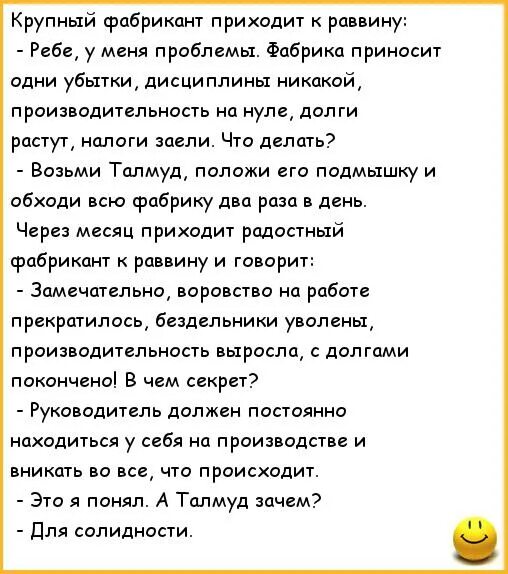 Крупный фабрикант приходит к раввину:
- Ребе, у меня проблемы. Фабрика приносит одни убытки, дисциплины никакой, производительность на нуле, долги растут, налоги заели. Что делать?
- Возьми Талмуд, положи его подмышку и обходи всю фабрику два раза в день.
Через месяц приходит радостный фабрикант к раввину и говорит:
- Замечательно, воровство на работе прекратилось, бездельники уволены, производительность выросла, с долгами покончено! В чем секрет?
- Руководитель должен постоянно находиться у себя на производстве и вникать во все, что происходит.
- Это я понял. А Талмуд зачем?
- Для солидности.